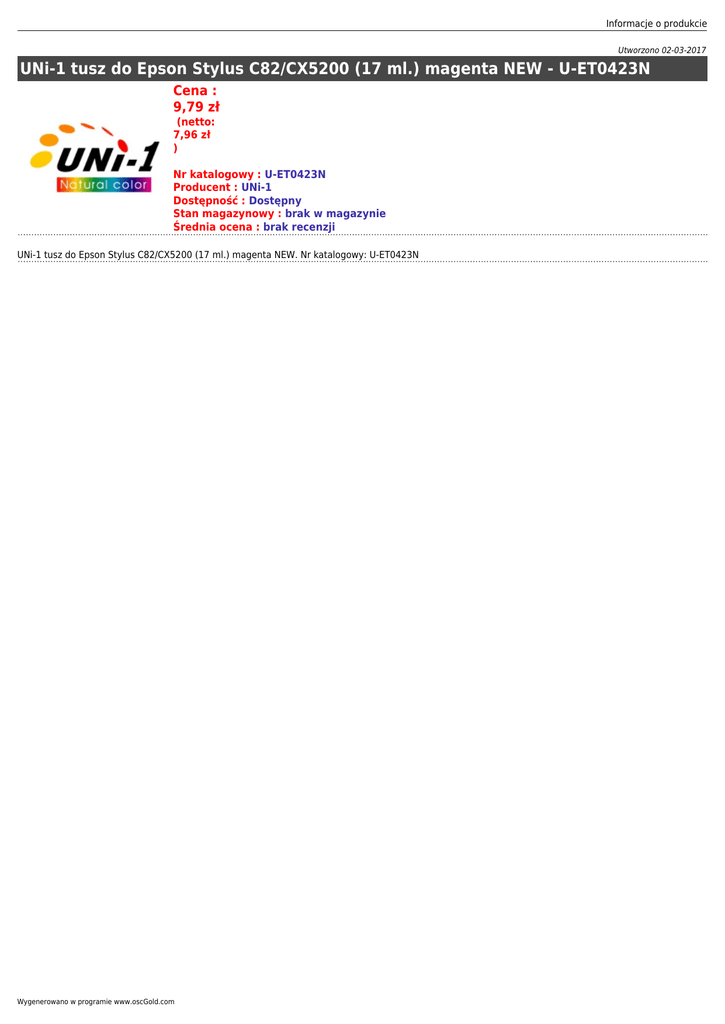 Informacje o produkcie

Utworzono 02-03-2017

UNi-1 tusz do Epson Stylus C82/CX5200 (17 ml.) magenta NEW - U-ET0423N

UNi-1
Natural color

Cena :
9,79 zł
(netto:
7,96 zł
)

Nr katalogowy : U-ET0423N
Producent : UNi-1
Dostępność : Dostępny
Stan magazynowy : brak w magazynie
Średnia ocena : brak recenzji

UNi-1 tusz do Epson Stylus C82/CX5200 (17 ml.) magenta NEW. Nr katalogowy: U-ET0423N

Wygenerowano w programie www.oscGold.com